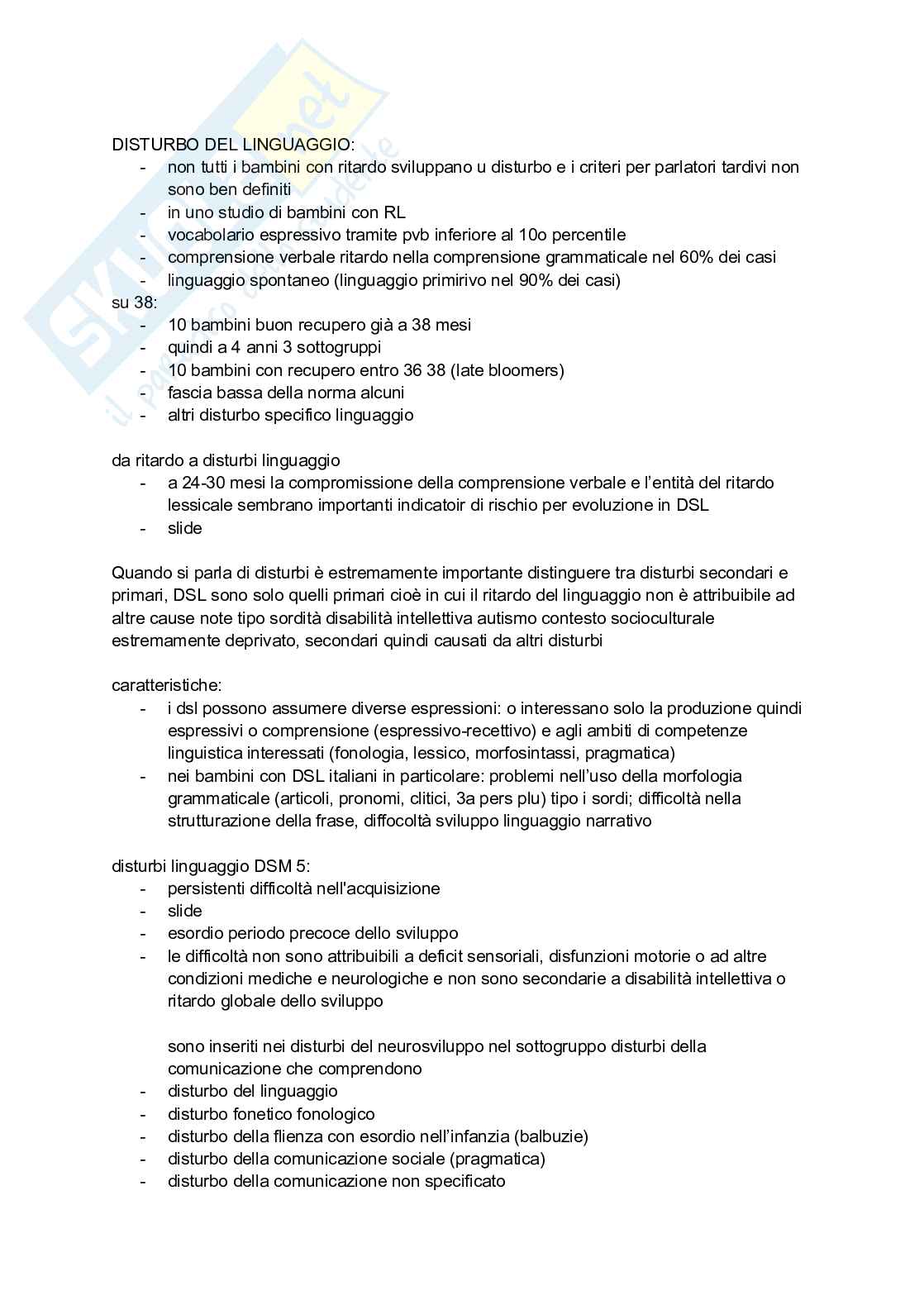 Skuola.net
il portale dello studente

DISTURBO DEL LINGUAGGIO:
- non tutti i bambini con ritardo sviluppano u disturbo e i criteri per parlatori tardivi non sono ben definiti
- in uno studio di bambini con RL
- vocabolario espressivo tramite pvb inferiore al 10o percentile
- comprensione verbale ritardo nella comprensione grammaticale nel 60% dei casi
- linguaggio spontaneo (linguaggio primirivo nel 90% dei casi)
su 38:
- 10 bambini buon recupero già a 38 mesi
- quindi a 4 anni 3 sottogruppi
- 10 bambini con recupero entro 36 38 (late bloomers)
- fascia bassa della norma alcuni
- altri disturbo specifico linguaggio

da ritardo a disturbi linguaggio
- a 24-30 mesi la compromissione della comprensione verbale e l'entità del ritardo lessicale sembrano importanti indicatoir di rischio per evoluzione in DSL
- slide

Quando si parla di disturbi è estremamente importante distinguere tra disturbi secondari e primari, DSL sono solo quelli primari cioè in cui il ritardo del linguaggio non è attribuibile ad altre cause note tipo sordità disabilità intellettiva autismo contesto socioculturale estremamente deprivato, secondari quindi causati da altri disturbi

caratteristiche:
- i dsl possono assumere diverse espressioni: o interessano solo la produzione quindi espressivi o comprensione (espressivo-recettivo) e agli ambiti di competenze linguistica interessati (fonologia, lessico, morfosintassi, pragmatica)
- nei bambini con DSL italiani in particolare: problemi nell'uso della morfologia grammaticale (articoli, pronomi, clitici, 3a pers plu) tipo i sordi; difficoltà nella strutturazione della frase, diffocoltà sviluppo linguaggio narrativo

disturbi linguaggio DSM 5:
- persistenti difficoltà nell'acquisizione
- slide
- esordio periodo precoce dello sviluppo
- le difficoltà non sono attribuibili a deficit sensoriali, disfunzioni motorie o ad altre condizioni mediche e neurologiche e non sono secondarie a disabilità intellettiva o ritardo globale dello sviluppo

sono inseriti nei disturbi del neurosviluppo nel sottogruppo disturbi della comunicazione che comprendono
- disturbo del linguaggio
- disturbo fonetico fonologico
- disturbo della flienza con esordio nell'infanzia (balbuzie)
- disturbo della comunicazione sociale (pragmatica)
- disturbo della comunicazione non specificato